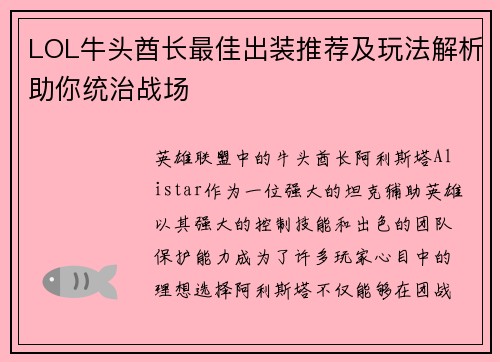 LOL牛头酋长最佳出装推荐及玩法解析助你统治战场

英雄联盟中的牛头酋长阿利斯塔Alistar作为一位强大的坦克辅助英雄以其强大的控制技能和出色的团队保护能力成为了许多玩家心目中的理想选择阿利斯塔不仅能够在团战